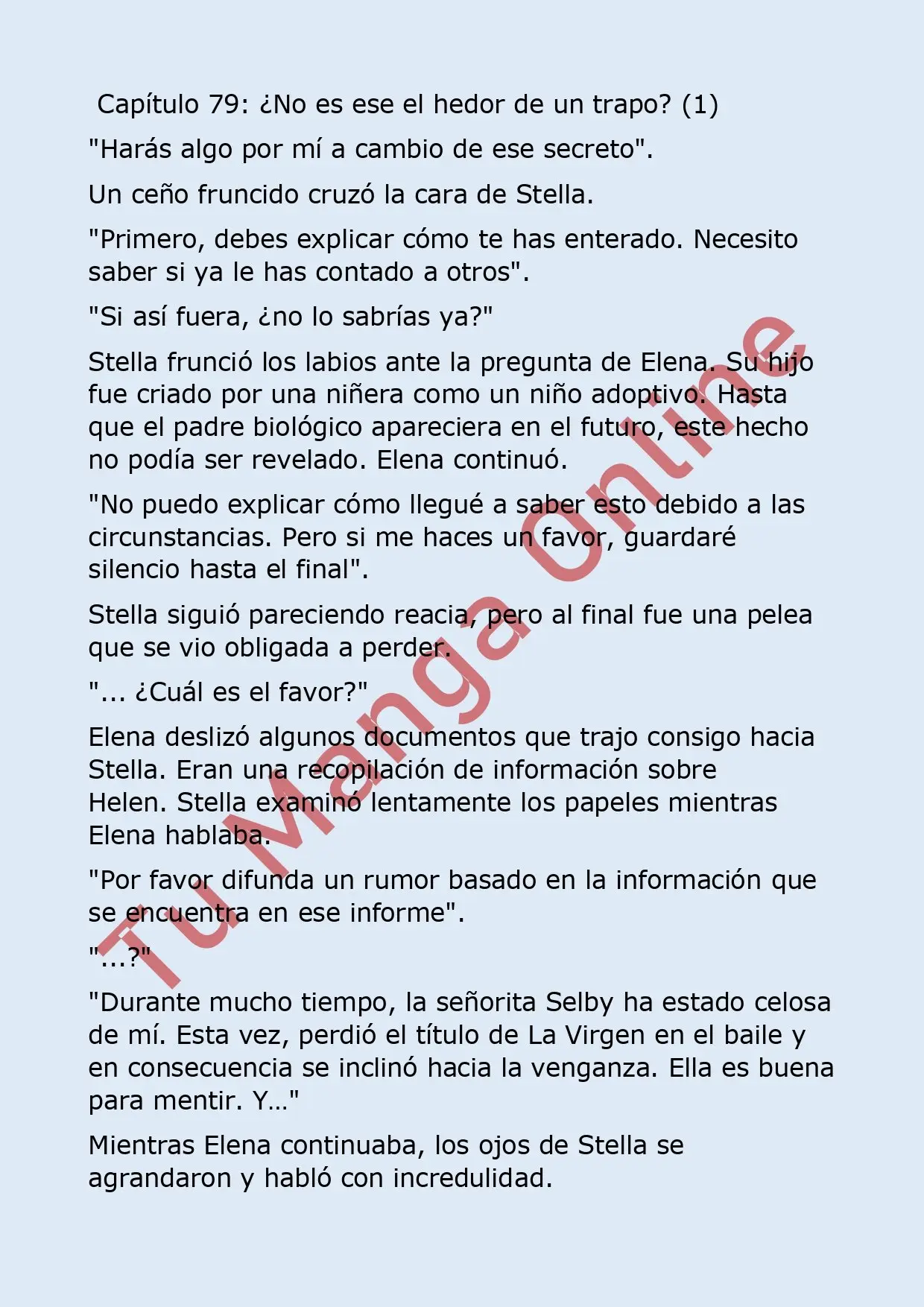 Capítulo 79: ¿No es ese el hedor de un trapo? (1)

"Harás algo por mí a cambio de ese secreto".

Un ceño fruncido cruzó la cara de Stella.

"Primero, debes explicar cómo te has enterado. Necesito saber si ya le has contado a otros".

"Si así fuera, ¿no lo sabrías ya?"

Stella frunció los labios ante la pregunta de Elena. Su hijo fue criado por una niñera como un niño adoptivo. Hasta que el padre biológico apareciera en el futuro, este hecho no podía ser revelado. Elena continuó.

"No puedo explicar cómo llegué a saber esto debido a las circunstancias. Pero si me haces un favor, guardaré silencio hasta el final".

Stella siguió pareciendo reacia, pero al final fue una pelea que se vio obligada a perder.

"... ¿Cuál es el favor?"

Elena deslizó algunos documentos que trajo consigo hacia Stella. Eran una recopilación de información sobre Helen. Stella examinó lentamente los papeles mientras Elena hablaba.

"Por favor difunda un rumor basado en la información que se encuentra en ese informe".

"...?"

"Durante mucho tiempo, la señorita Selby ha estado celosa de mí. Esta vez, perdió el título de La Virgen en el baile y en consecuencia se inclinó hacia la venganza. Ella es buena para mentir. Y…"

Mientras Elena continuaba, los ojos de Stella se agrandaron y habló con incredulidad.

Tu Manga Online